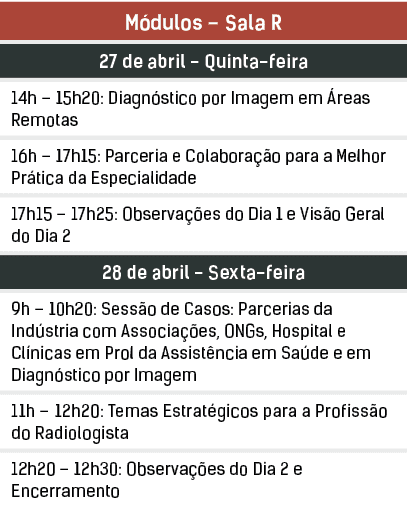 Módulos – Sala R

27 de abril – Quinta-feira

14h – 15h20: Diagnóstico por Imagem em Áreas Remotas

16h – 17h15: Parceria e Colaboração para a Melhor Prática da Especialidade

17h15 – 17h25: Observações do Dia 1 e Visão Geral do Dia 2

28 de abril – Sexta-feira

9h – 10h20: Sessão de Casos: Parcerias da Indústria com Associações, ONGs, Hospital e Clínicas em Prol da Assistência em Saúde e em Diagnóstico por Imagem

11h – 12h20: Temas Estratégicos para a Profissão do Radiologista

12h20 – 12h30: Observações do Dia 2 e Encerramento